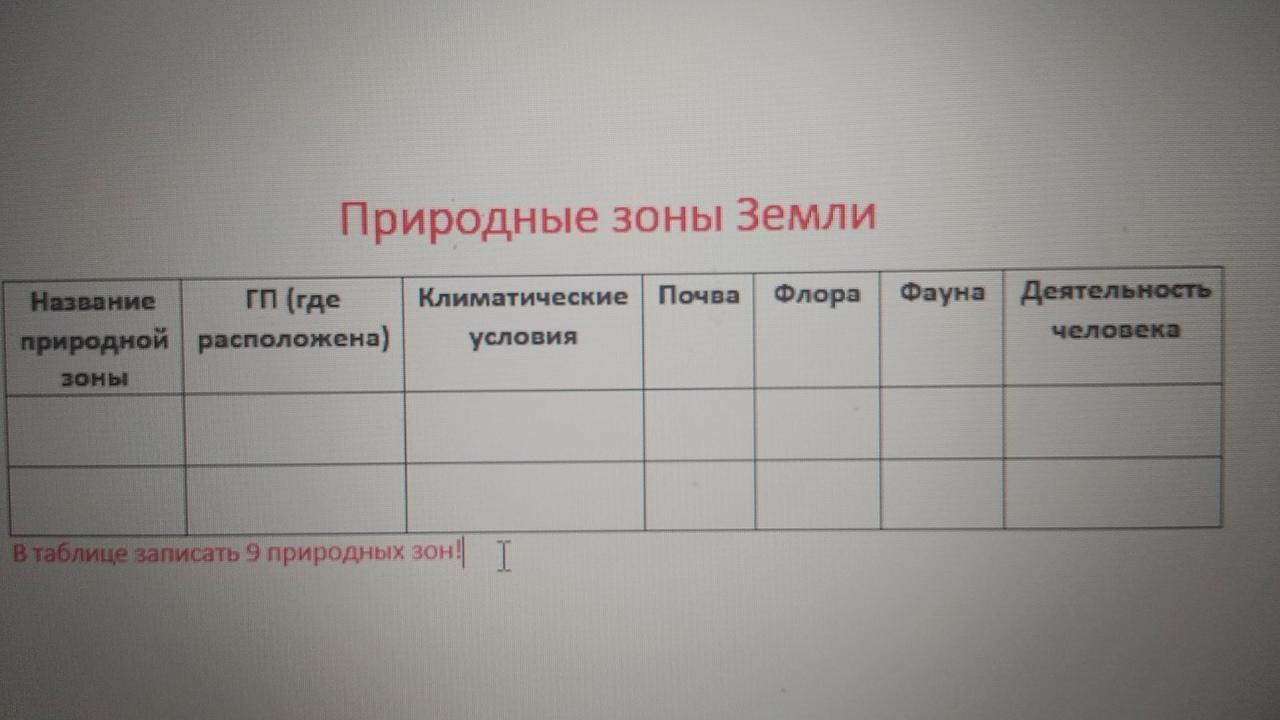 Природные зоны Земли

| Название природной зоны | ГП (где расположена) | Климатические условия | Почва | Флора | Фауна | Деятельность человека |
|---|---|---|---|---|---|---|
| | | | | | | |
| | | | | | | |

В таблице записать 9 природных зон!